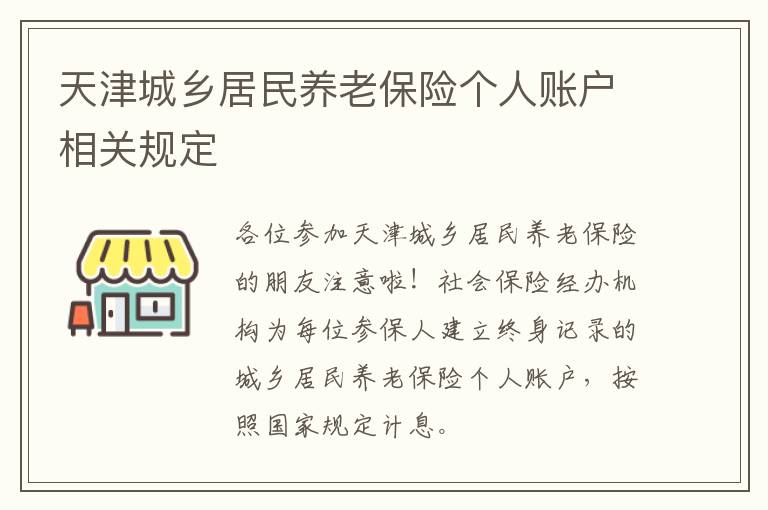 天津城乡居民养老保险个人账户相关规定

各位参加天津城乡居民养老保险的朋友注意啦！社会保险经办机构为每位参保人建立终身记录的城乡居民养老保险个人账户，按照国家规定计息。